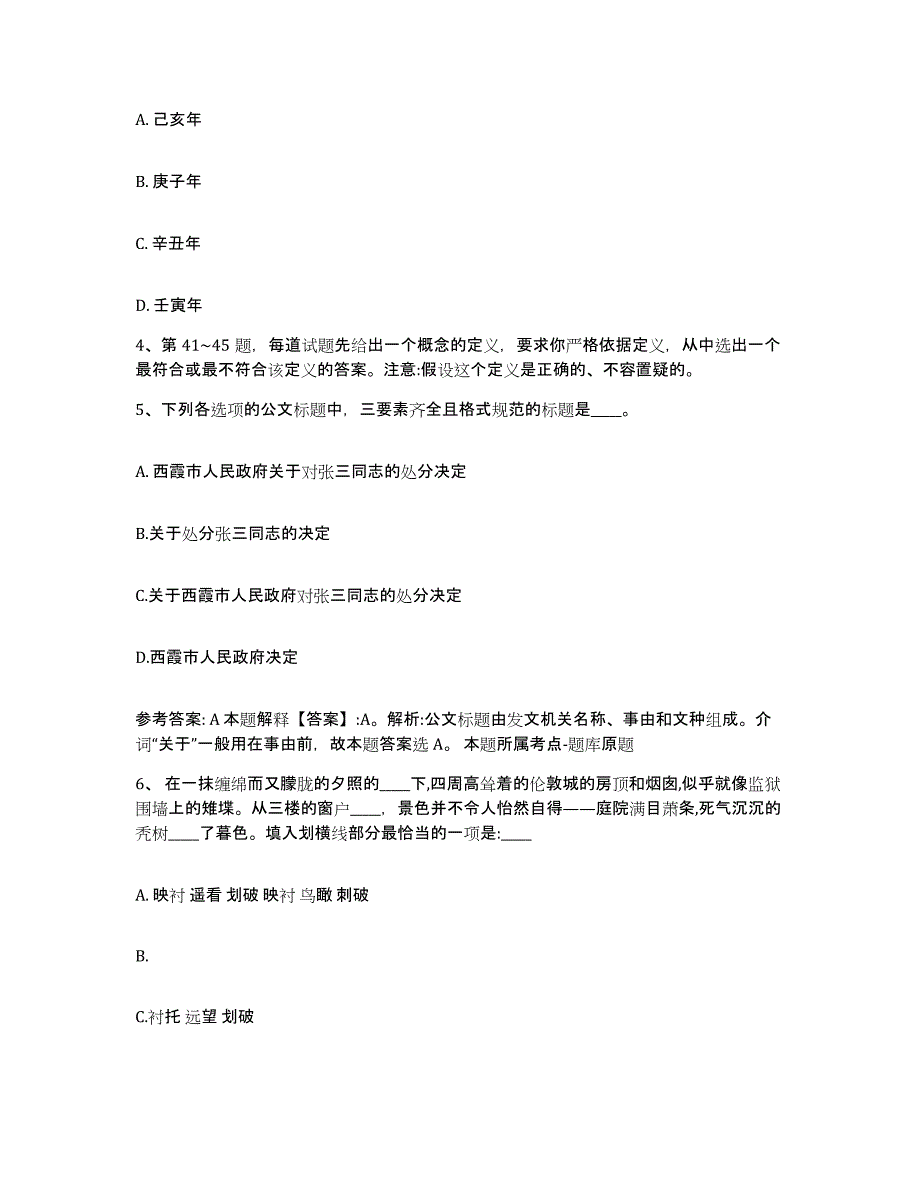 A. 己亥年

B. 庚子年

C. 辛丑年

D. 壬寅年

4、第 41~45 题，每道试题先给出一个概念的定义，要求你严格依据定义，从中选出一个最符合或最不符合该定义的答案。注意:假设这个定义是正确的、不容置疑的。

5、下列各选项的公文标题中，三要素齐全且格式规范的标题是____。

A. 西霞市人民政府关于对张三同志的处分决定

B.关于处分张三同志的决定

C.关于西霞市人民政府对张三同志的处分决定

D.西霞市人民政府决定

参考答案: A 本题解释【答案】:A。解析:公文标题由发文机关名称、事由和文种组成。介词“关于”一般用在事由前，故本题答案选 A。 本题所属考点-题库原题

6、 在一抹缠绵而又朦胧的夕照的____下,四周高耸着的伦敦城的房顶和烟囱,似乎就像监狱围墙上的雉堞。从三楼的窗户____，景色并不令人怡然自得——庭院满目萧条,死气沉沉的秃树____了暮色。填入划横线部分最恰当的一项是:____

A. 映衬 遥看 划破 映衬 鸟瞰 刺破

B.

C.衬托 远望 划破